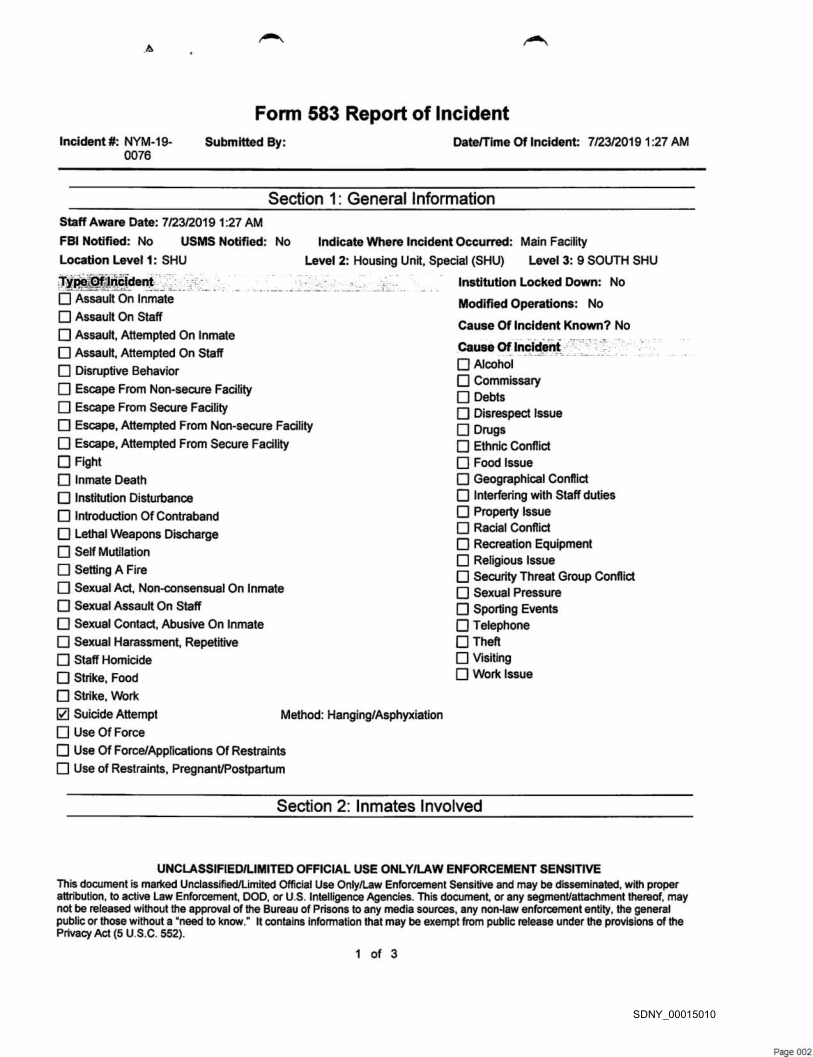 Form 583 Report of Incident

Incident #: NYM-19-0076 Submitted By: Date/Time Of Incident: 7/23/2019 1:27 AM

Section 1: General Information

Staff Aware Date: 7/23/2019 1:27 AM

FBI Notified: No USMS Notified: No Indicate Where Incident Occurred: Main Facility

Location Level 1: SHU Level 2: Housing Unit, Special (SHU) Level 3: 9 SOUTH SHU

Type Of Incident
☐ Assault On Inmate
☐ Assault On Staff
☐ Assault, Attempted On Inmate
☐ Assault, Attempted On Staff
☐ Disruptive Behavior
☐ Escape From Non-secure Facility
☐ Escape From Secure Facility
☐ Escape, Attempted From Non-secure Facility
☐ Escape, Attempted From Secure Facility
☐ Fight
☐ Inmate Death
☐ Institution Disturbance
☐ Introduction Of Contraband
☐ Lethal Weapons Discharge
☐ Self Mutilation
☐ Setting A Fire
☐ Sexual Act, Non-consensual On Inmate
☐ Sexual Assault On Staff
☐ Sexual Contact, Abusive On Inmate
☐ Sexual Harassment, Repetitive
☐ Staff Homicide
☐ Strike, Food
☐ Strike, Work
☑ Suicide Attempt Method: Hanging/Asphyxiation
☐ Use Of Force
☐ Use Of Force/Applications Of Restraints
☐ Use of Restraints, Pregnant/Postpartum

Institution Locked Down: No

Modified Operations: No

Cause Of Incident Known? No

Cause Of Incident
☐ Alcohol
☐ Commissary
☐ Debts
☐ Disrespect Issue
☐ Drugs
☐ Ethnic Conflict
☐ Food Issue
☐ Geographical Conflict
☐ Interfering with Staff duties
☐ Property Issue
☐ Racial Conflict
☐ Recreation Equipment
☐ Religious Issue
☐ Security Threat Group Conflict
☐ Sexual Pressure
☐ Sporting Events
☐ Telephone
☐ Theft
☐ Visiting
☐ Work Issue

Section 2: Inmates Involved

UNCLASSIFIED/LIMITED OFFICIAL USE ONLY/LAW ENFORCEMENT SENSITIVE
This document is marked Unclassified/Limited Official Use Only/Law Enforcement Sensitive and may be disseminated, with proper attribution, to active Law Enforcement, DOD, or U.S. Intelligence Agencies. This document, or any segment/attachment thereof, may not be released without the approval of the Bureau of Prisons to any media sources, any non-law enforcement entity, the general public or those without a "need to know." It contains information that may be exempt from public release under the provisions of the Privacy Act (5 U.S.C. 552).

1 of 3

SDNY_00015010

Page 002